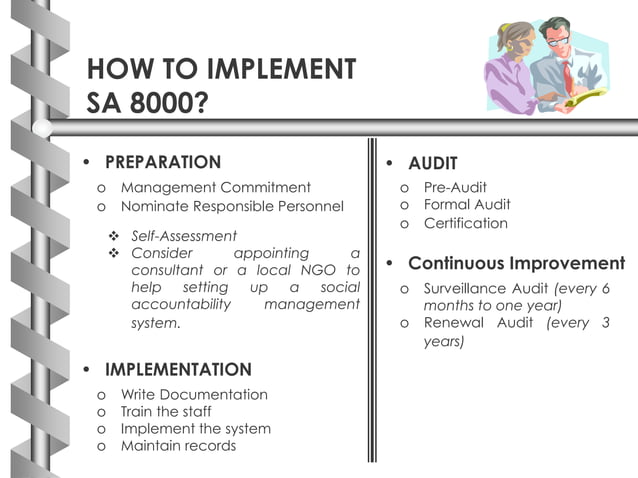 HOW TO IMPLEMENT SA 8000?

• PREPARATION
o Management Commitment
o Nominate Responsible Personnel
❖ Self-Assessment
❖ Consider appointing a consultant or a local NGO to help setting up a social accountability management system.

• IMPLEMENTATION
o Write Documentation
o Train the staff
o Implement the system
o Maintain records

• AUDIT
o Pre-Audit
o Formal Audit
o Certification

• Continuous Improvement
o Surveillance Audit (every 6 months to one year)
o Renewal Audit (every 3 years)